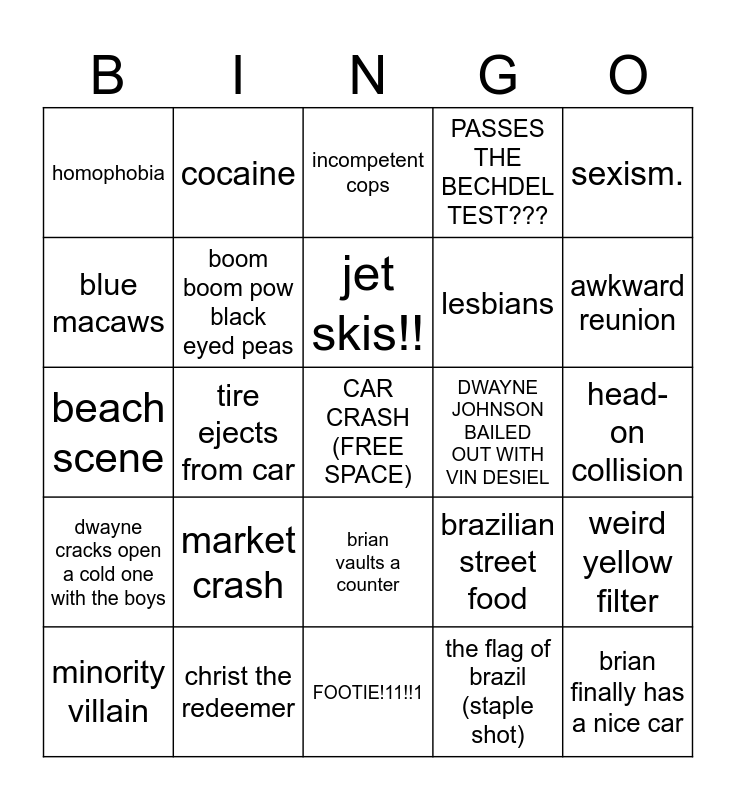 | B | I | N | G | O |
|---|---|---|---|---|
| homophobia | cocaine | incompetent cops | PASSES THE BECHDEL TEST??? | sexism. |
| blue macaws | boom boom pow black eyed peas | jet skis!! | lesbians | awkward reunion |
| beach scene | tire ejects from car | CAR CRASH (FREE SPACE) | DWAYNE JOHNSON BAILED OUT WITH VIN DESIEL | head-on collision |
| dwayne cracks open a cold one with the boys | market crash | brian vaults a counter | brazilian street food | weird yellow filter |
| minority villain | christ the redeemer | FOOTIE!11!!1 | the flag of brazil (staple shot) | brian finally has a nice car |